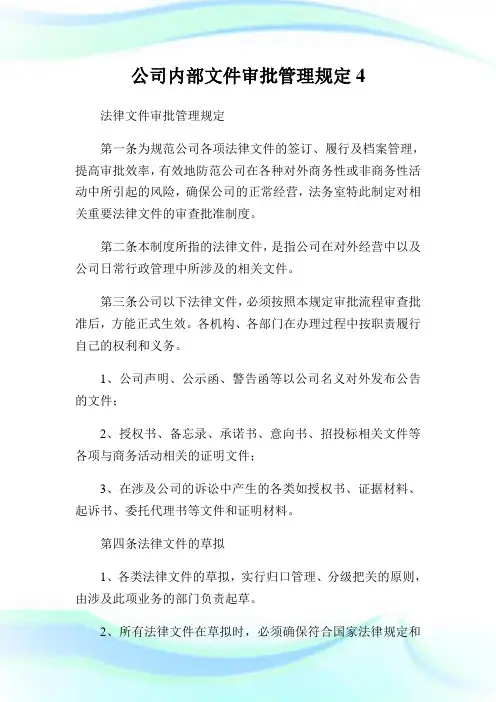 公司内部文件审批管理规定 4

法律文件审批管理规定

第一条为规范公司各项法律文件的签订、履行及档案管理，提高审批效率，有效地防范公司在各种对外商务性或非商务性活动中所引起的风险，确保公司的正常经营，法务室特此制定对相关重要法律文件的审查批准制度。

第二条本制度所指的法律文件，是指公司在对外经营中以及公司日常行政管理中所涉及的相关文件。

第三条公司以下法律文件，必须按照本规定审批流程审查批准后，方能正式生效。各机构、各部门在办理过程中按职责履行自己的权利和义务。

1、公司声明、公示函、警告函等以公司名义对外发布公告的文件；

2、授权书、备忘录、承诺书、意向书、招投标相关文件等各项与商务活动相关的证明文件；

3、在涉及公司的诉讼中产生的各类如授权书、证据材料、起诉书、委托代理书等文件和证明材料。

第四条法律文件的草拟

1、各类法律文件的草拟，实行归口管理、分级把关的原则，由涉及此项业务的部门负责起草。

2、所有法律文件在草拟时，必须确保符合国家法律规定和